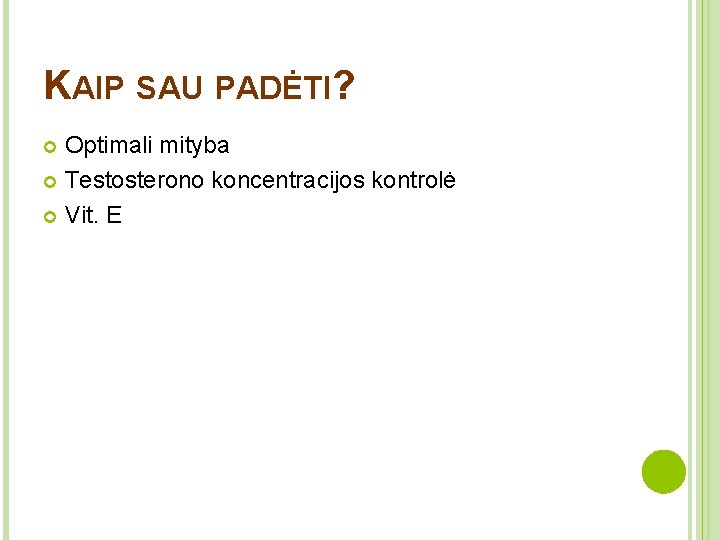 KAIP SAU PADĖTI?

Optimali mityba
Testosterono koncentracijos kontrolė
Vit. E